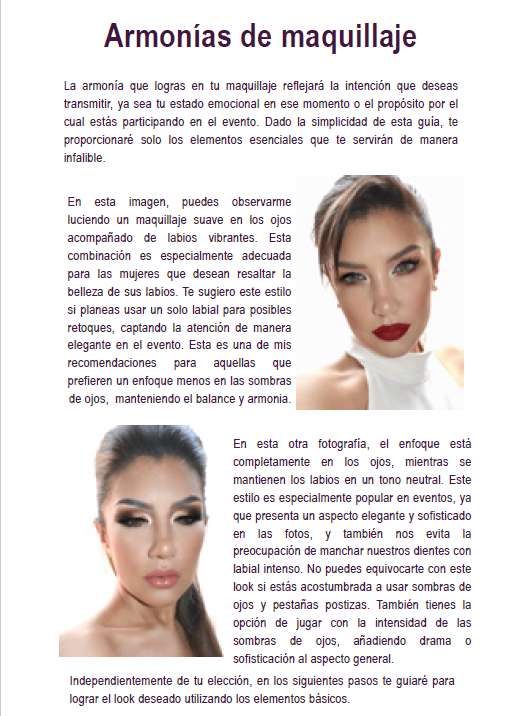 Armonías de maquillaje

La armonía que logras en tu maquillaje reflejará la intención que deseas transmitir, ya sea tu estado emocional en ese momento o el propósito por el cual estás participando en el evento. Dado la simplicidad de esta guía, te proporcionaré solo los elementos esenciales que te servirán de manera infalible.

En esta imagen, puedes observarme luciendo un maquillaje suave en los ojos acompañado de labios vibrantes. Esta combinación es especialmente adecuada para las mujeres que desean resaltar la belleza de sus labios. Te sugiero este estilo si planeas usar un solo labial para posibles retoques, captando la atención de manera elegante en el evento. Esta es una de mis recomendaciones para aquellas que prefieren un enfoque menos en las sombras de ojos, manteniendo el balance y armonia.

En esta otra fotografía, el enfoque está completamente en los ojos, mientras se mantienen los labios en un tono neutral. Este estilo es especialmente popular en eventos, ya que presenta un aspecto elegante y sofisticado en las fotos, y también nos evita la preocupación de manchar nuestros dientes con labial intenso. No puedes equivocarte con este look si estás acostumbrada a usar sombras de ojos y pestañas postizas. También tienes la opción de jugar con la intensidad de las sombras de ojos, añadiendo drama o sofisticación al aspecto general.

Independientemente de tu elección, en los siguientes pasos te guiaré para lograr el look deseado utilizando los elementos básicos.